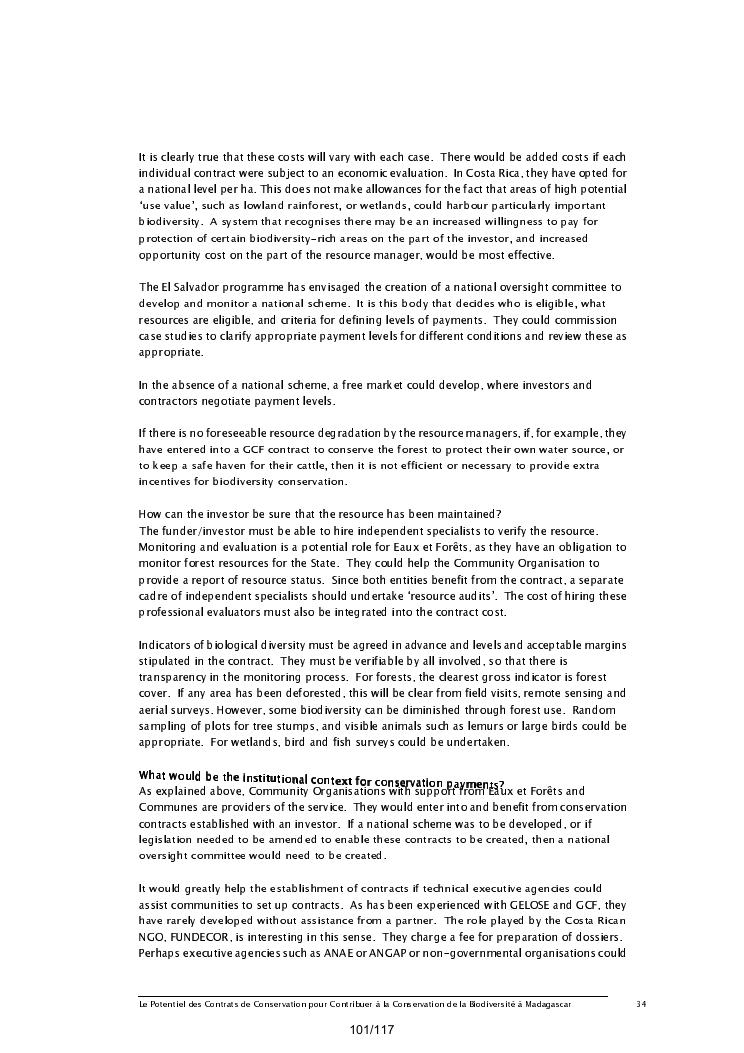 It is clearly true that these costs will vary with each case. There would be added costs if each individual contract were subject to an economic evaluation. In Costa Rica, they have opted for a national level per ha. This does not make allowances for the fact that areas of high potential 'use value', such as lowland rainforest, or wetlands, could harbour particularly important biodiversity. A system that recognises there may be an increased willingness to pay for protection of certain biodiversity-rich areas on the part of the investor, and increased opportunity cost on the part of the resource manager, would be most effective.

The El Salvador programme has envisaged the creation of a national oversight committee to develop and monitor a national scheme. It is this body that decides who is eligible, what resources are eligible, and criteria for defining levels of payments. They could commission case studies to clarify appropriate payment levels for different conditions and review these as appropriate.

In the absence of a national scheme, a free market could develop, where investors and contractors negotiate payment levels.

If there is no foreseeable resource degradation by the resource managers, if, for example, they have entered into a GCF contract to conserve the forest to protect their own water source, or to keep a safe haven for their cattle, then it is not efficient or necessary to provide extra incentives for biodiversity conservation.

How can the investor be sure that the resource has been maintained?
The funder/investor must be able to hire independent specialists to verify the resource. Monitoring and evaluation is a potential role for Eaux et Forêts, as they have an obligation to monitor forest resources for the State. They could help the Community Organisation to provide a report of resource status. Since both entities benefit from the contract, a separate cadre of independent specialists should undertake 'resource audits'. The cost of hiring these professional evaluators must also be integrated into the contract cost.

Indicators of biological diversity must be agreed in advance and levels and acceptable margins stipulated in the contract. They must be verifiable by all involved, so that there is transparency in the monitoring process. For forests, the clearest gross indicator is forest cover. If any area has been deforested, this will be clear from field visits, remote sensing and aerial surveys. However, some biodiversity can be diminished through forest use. Random sampling of plots for tree stumps, and visible animals such as lemurs or large birds could be appropriate. For wetlands, bird and fish surveys could be undertaken.

What would be the institutional context for conservation payments?
As explained above, Community Organisations with support from Eaux et Forêts and Communes are providers of the service. They would enter into and benefit from conservation contracts established with an investor. If a national scheme was to be developed, or if legislation needed to be amended to enable these contracts to be created, then a national oversight committee would need to be created.

It would greatly help the establishment of contracts if technical executive agencies could assist communities to set up contracts. As has been experienced with GELOSE and GCF, they have rarely developed without assistance from a partner. The role played by the Costa Rican NGO, FUNDECOR, is interesting in this sense. They charge a fee for preparation of dossiers. Perhaps executive agencies such as ANAE or ANGAP or non-governmental organisations could

Le Potentiel des Contrats de Conservation pour Contribuer à la Conservation de la Biodiversité à Madagascar 34

101/117